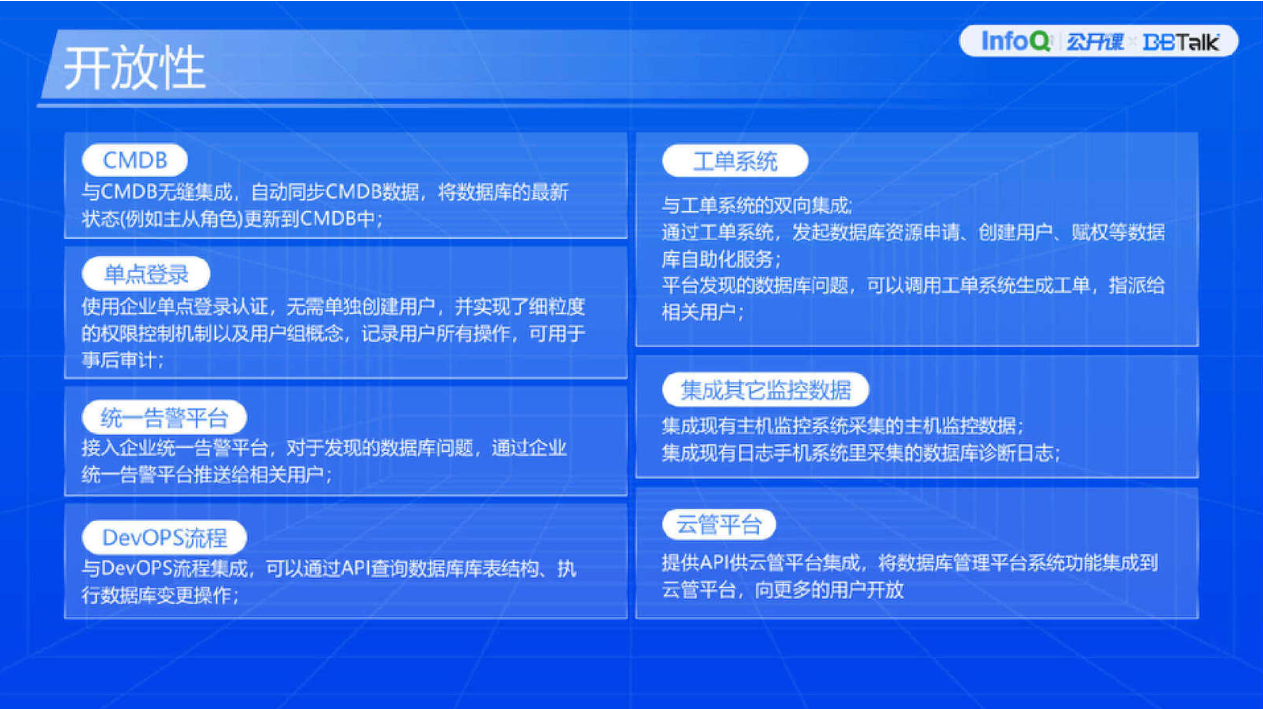 开放性

InfoQ 公开课 DBTalk

CMDB

与CMDB无缝集成，自动同步CMDB数据，将数据库的最新状态(例如主从角色)更新到CMDB中；

单点登录

使用企业单点登录认证，无需单独创建用户，并实现了细粒度的权限控制机制以及用户组概念，记录用户所有操作，可用于事后审计；

统一告警平台

接入企业统一告警平台，对于发现的数据库问题，通过企业统一告警平台推送给相关用户；

DevOPS流程

与DevOPS流程集成，可以通过API查询数据库库表结构、执行数据库变更操作；

工单系统

与工单系统的双向集成;
通过工单系统，发起数据库资源申请、创建用户、赋权等数据库自助化服务；
平台发现的数据库问题，可以调用工单系统生成工单，指派给相关用户；

集成其它监控数据

集成现有主机监控系统采集的主机监控数据；
集成现有日志手机系统里采集的数据库诊断日志；

云管平台

提供API供云管平台集成，将数据库管理平台系统功能集成到云管平台，向更多的用户开放